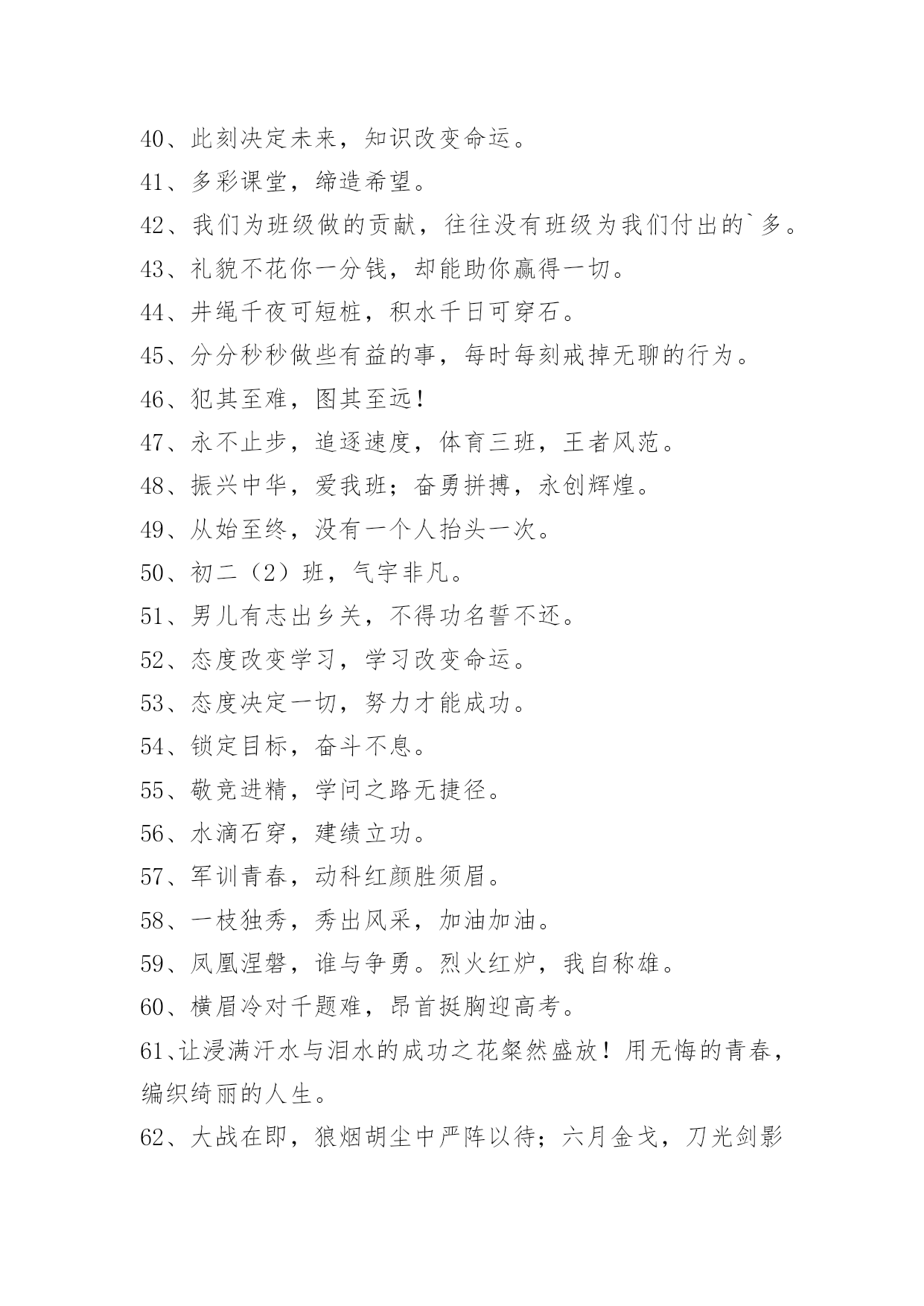 40、此刻决定未来，知识改变命运。

41、多彩课堂，缔造希望。

42、我们为班级做的贡献，往往没有班级为我们付出的`多。

43、礼貌不花你一分钱，却能助你赢得一切。

44、井绳千夜可短桩，积水千日可穿石。

45、分分秒秒做些有益的事，每时每刻戒掉无聊的行为。

46、犯其至难，图其至远！

47、永不止步，追逐速度，体育三班，王者风范。

48、振兴中华，爱我班；奋勇拼搏，永创辉煌。

49、从始至终，没有一个人抬头一次。

50、初二（2）班，气宇非凡。

51、男儿有志出乡关，不得功名誓不还。

52、态度改变学习，学习改变命运。

53、态度决定一切，努力才能成功。

54、锁定目标，奋斗不息。

55、敬竞进精，学问之路无捷径。

56、水滴石穿，建绩立功。

57、军训青春，动科红颜胜须眉。

58、一枝独秀，秀出风采，加油加油。

59、凤凰涅磐，谁与争勇。烈火红炉，我自称雄。

60、横眉冷对千题难，昂首挺胸迎高考。

61、让浸满汗水与泪水的成功之花粲然盛放！用无悔的青春，编织绮丽的人生。

62、大战在即，狼烟胡尘中严阵以待；六月金戈，刀光剑影